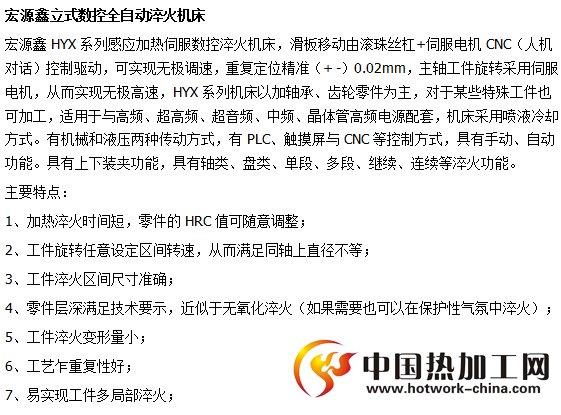 宏源鑫立式数控全自动淬火机床

宏源鑫 HYX 系列感应加热伺服数控淬火机床，滑板移动由滚珠丝杠+伺服电机 CNC（人机对话）控制驱动，可实现无极调速，重复定位精准（+-）0.02mm，主轴工件旋转采用伺服电机，从而实现无极高速，HYX 系列机床以加轴承、齿轮零件为主，对于某些特殊工件也可加工，适用于与高频、超高频、超音频、中频、晶体管高频电源配套，机床采用喷液冷却方式。有机械和液压两种传动方式，有 PLC、触摸屏与 CNC 等控制方式，具有手动、自动功能。具有上下装夹功能，具有轴类、盘类、单段、多段、继续、连续等淬火功能。

主要特点：

1、加热淬火时间短，零件的 HRC 值可随意调整；

2、工件旋转任意设定区间转速，从而满足同轴上直径不等；

3、工件淬火区间尺寸准确；

4、零件层深满足技术要示，近似于无氧化淬火（如果需要也可以在保护性气氛中淬火）；

5、工件淬火变形量小；

6、工艺乍重复性好；

7、易实现工件多局部淬火；

中国热加工网
www.hotwork-china.com